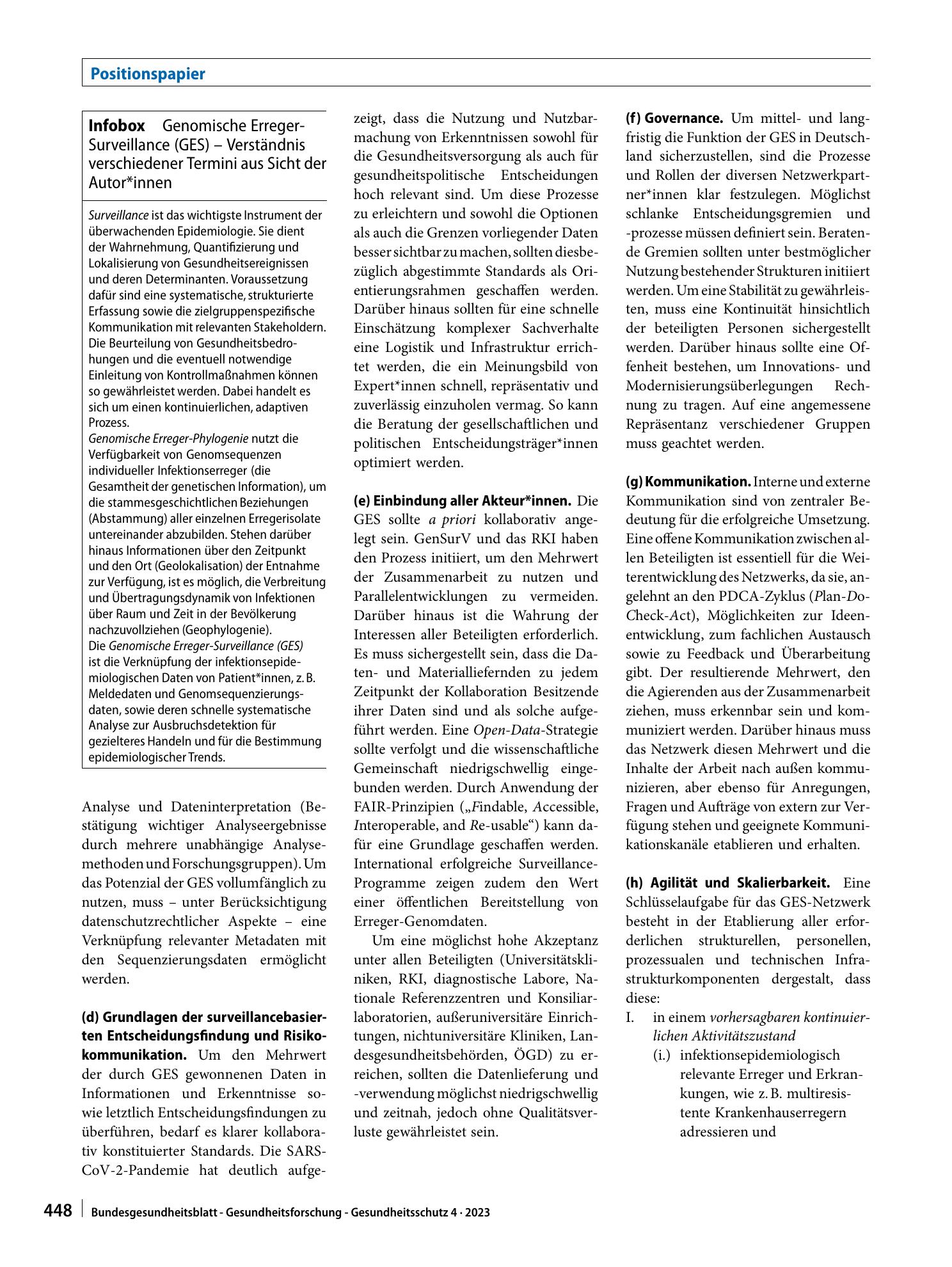 Positionspapier

Infobox Genomische Erreger-Surveillance (GES) – Verständnis verschiedener Termini aus Sicht der Autor*innen

Surveillance ist das wichtigste Instrument der überwachenden Epidemiologie. Sie dient der Wahrnehmung, Quantifizierung und Lokalisierung von Gesundheitsereignissen und deren Determinanten. Voraussetzung dafür sind eine systematische, strukturierte Erfassung sowie die zielgruppenspezifische Kommunikation mit relevanten Stakeholdern. Die Beurteilung von Gesundheitsbedrohungen und die eventuell notwendige Einleitung von Kontrollmaßnahmen können so gewährleistet werden. Dabei handelt es sich um einen kontinuierlichen, adaptiven Prozess.
Genomische Erreger-Phylogenie nutzt die Verfügbarkeit von Genomsequenzen individueller Infektionserreger (die Gesamtheit der genetischen Information), um die stammesgeschichtlichen Beziehungen (Abstammung) aller einzelnen Erregerisolate untereinander abzubilden. Stehen darüber hinaus Informationen über den Zeitpunkt und den Ort (Geolokalisation) der Entnahme zur Verfügung, ist es möglich, die Verbreitung und Übertragungsdynamik von Infektionen über Raum und Zeit in der Bevölkerung nachzuvollziehen (Geophylogenie).
Die Genomische Erreger-Surveillance (GES) ist die Verknüpfung der infektionsepidemiologischen Daten von Patient*innen, z. B. Meldedaten und Genomsequenzierungsdaten, sowie deren schnelle systematische Analyse zur Ausbruchsdetektion für gezielteres Handeln und für die Bestimmung epidemiologischer Trends.

Analyse und Dateninterpretation (Bestätigung wichtiger Analyseergebnisse durch mehrere unabhängige Analysemethoden und Forschungsgruppen). Um das Potenzial der GES vollumfänglich zu nutzen, muss – unter Berücksichtigung datenschutzrechtlicher Aspekte – eine Verknüpfung relevanter Metadaten mit den Sequenzierungsdaten ermöglicht werden.

(d) Grundlagen der surveillancebasierten Entscheidungsfindung und Risikokommunikation. Um den Mehrwert der durch GES gewonnenen Daten in Informationen und Erkenntnisse sowie letztlich Entscheidungsfindungen zu überführen, bedarf es klarer kollaborativ konstituierter Standards. Die SARS-CoV-2-Pandemie hat deutlich aufgezeigt, dass die Nutzung und Nutzbarmachung von Erkenntnissen sowohl für die Gesundheitsversorgung als auch für gesundheitspolitische Entscheidungen hoch relevant sind. Um diese Prozesse zu erleichtern und sowohl die Optionen als auch die Grenzen vorliegender Daten besser sichtbar zu machen, sollten diesbezüglich abgestimmte Standards als Orientierungsrahmen geschaffen werden. Darüber hinaus sollten für eine schnelle Einschätzung komplexer Sachverhalte eine Logistik und Infrastruktur errichtet werden, die ein Meinungsbild von Expert*innen schnell, repräsentativ und zuverlässig einzuholen vermag. So kann die Beratung der gesellschaftlichen und politischen Entscheidungsträger*innen optimiert werden.

(e) Einbindung aller Akteur*innen. Die GES sollte a priori kollaborativ angelegt sein. GenSurV und das RKI haben den Prozess initiiert, um den Mehrwert der Zusammenarbeit zu nutzen und Parallelentwicklungen zu vermeiden. Darüber hinaus ist die Wahrung der Interessen aller Beteiligten erforderlich. Es muss sichergestellt sein, dass die Daten- und Materialliefernden zu jedem Zeitpunkt der Kollaboration Besitzende ihrer Daten sind und als solche aufgeführt werden. Eine Open-Data-Strategie sollte verfolgt und die wissenschaftliche Gemeinschaft niedrigschwellig eingebunden werden. Durch Anwendung der FAIR-Prinzipien („Findable, Accessible, Interoperable, and Re-usable“) kann dafür eine Grundlage geschaffen werden. International erfolgreiche Surveillance-Programme zeigen zudem den Wert einer öffentlichen Bereitstellung von Erreger-Genomdaten.

Um eine möglichst hohe Akzeptanz unter allen Beteiligten (Universitätskliniken, RKI, diagnostische Labore, Nationale Referenzzentren und Konsiliarlaboratorien, außeruniversitäre Einrichtungen, nichtuniversitäre Kliniken, Landesgesundheitsbehörden, ÖGD) zu erreichen, sollten die Datenlieferung und -verwendung möglichst niedrigschwellig und zeitnah, jedoch ohne Qualitätsverluste gewährleistet sein.

(f) Governance. Um mittel- und langfristig die Funktion der GES in Deutschland sicherzustellen, sind die Prozesse und Rollen der diversen Netzwerkpartner*innen klar festzulegen. Möglichst schlanke Entscheidungsgremien und -prozesse müssen definiert sein. Beratende Gremien sollten unter bestmöglicher Nutzung bestehender Strukturen initiiert werden. Um eine Stabilität zu gewährleisten, muss eine Kontinuität hinsichtlich der beteiligten Personen sichergestellt werden. Darüber hinaus sollte eine Offenheit bestehen, um Innovations- und Modernisierungsüberlegungen Rechnung zu tragen. Auf eine angemessene Repräsentanz verschiedener Gruppen muss geachtet werden.

(g) Kommunikation. Interne und externe Kommunikation sind von zentraler Bedeutung für die erfolgreiche Umsetzung. Eine offene Kommunikation zwischen allen Beteiligten ist essentiell für die Weiterentwicklung des Netzwerks, da sie, angelehnt an den PDCA-Zyklus (Plan-Do-Check-Act), Möglichkeiten zur Ideenentwicklung, zum fachlichen Austausch sowie zu Feedback und Überarbeitung gibt. Der resultierende Mehrwert, den die Agierenden aus der Zusammenarbeit ziehen, muss erkennbar sein und kommuniziert werden. Darüber hinaus muss das Netzwerk diesen Mehrwert und die Inhalte der Arbeit nach außen kommunizieren, aber ebenso für Anregungen, Fragen und Aufträge von extern zur Verfügung stehen und geeignete Kommunikationskanäle etablieren und erhalten.

(h) Agilität und Skalierbarkeit. Eine Schlüsselaufgabe für das GES-Netzwerk besteht in der Etablierung aller erforderlichen strukturellen, personellen, prozessualen und technischen Infrastrukturkomponenten dergestalt, dass diese:
I. in einem vorhersagbaren kontinuierlichen Aktivitätszustand
(i.) infektionsepidemiologisch relevante Erreger und Erkrankungen, wie z. B. multiresistente Krankenhauserregern adressieren und

448 Bundesgesundheitsblatt - Gesundheitsforschung - Gesundheitsschutz 4 · 2023